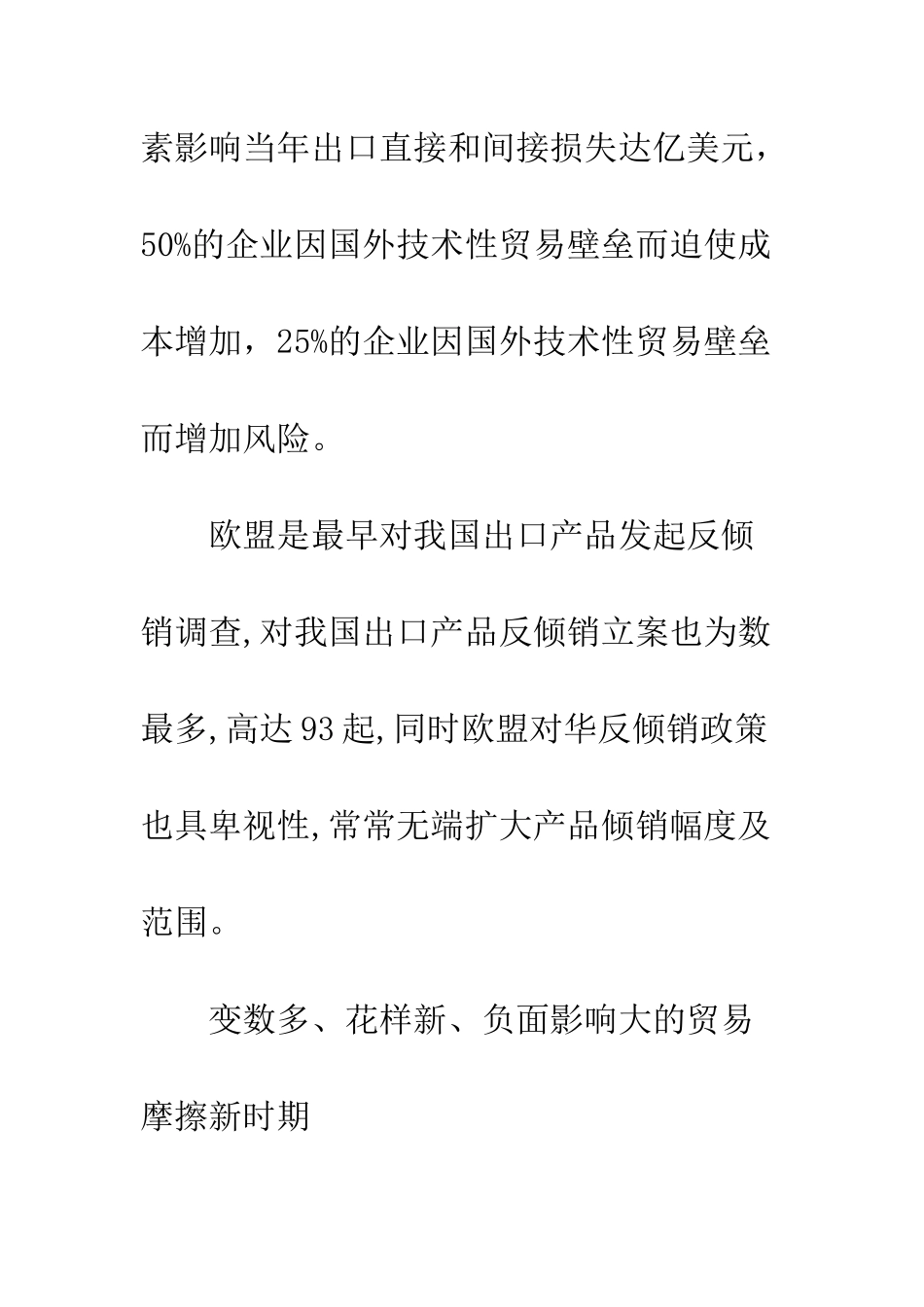 素影响当年出口直接和间接损失达亿美元，50%的企业因国外技术性贸易壁垒而迫使成本增加，25%的企业因国外技术性贸易壁垒而增加风险。

欧盟是最早对我国出口产品发起反倾销调查,对我国出口产品反倾销立案也为数最多,高达93起,同时欧盟对华反倾销政策也具卑视性,常常无端扩大产品倾销幅度及范围。

变数多、花样新、负面影响大的贸易摩擦新时期